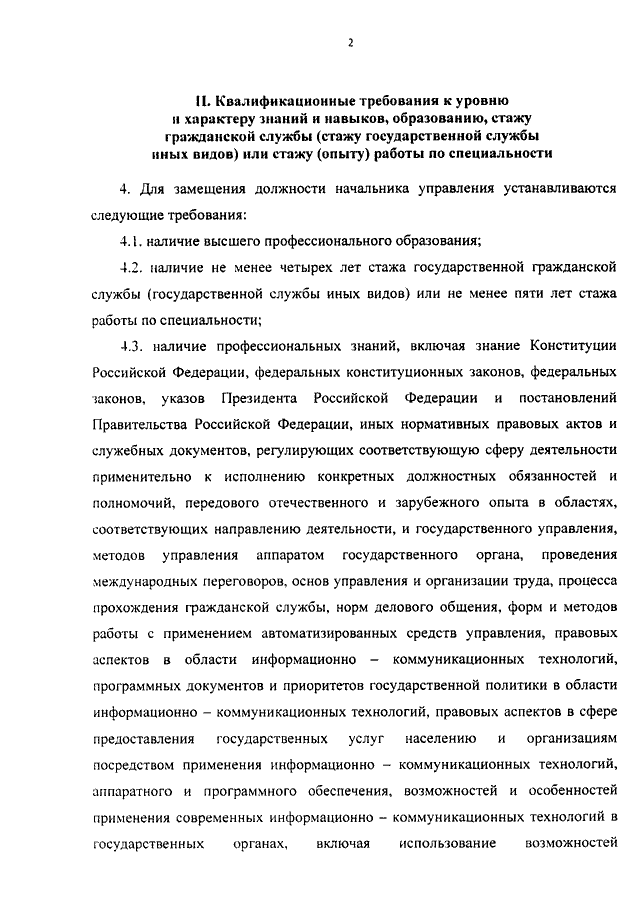 2

II. Квалификационные требования к уровню и характеру знаний и навыков, образованию, стажу гражданской службы (стажу государственной службы иных видов) или стажу (опыту) работы по специальности

4. Для замещения должности начальника управления устанавливаются следующие требования:

4.1. наличие высшего профессионального образования;

4.2. наличие не менее четырех лет стажа государственной гражданской службы (государственной службы иных видов) или не менее пяти лет стажа работы по специальности;

4.3. наличие профессиональных знаний, включая знание Конституции Российской Федерации, федеральных конституционных законов, федеральных законов, указов Президента Российской Федерации и постановлений Правительства Российской Федерации, иных нормативных правовых актов и служебных документов, регулирующих соответствующую сферу деятельности применительно к исполнению конкретных должностных обязанностей и полномочий, передового отечественного и зарубежного опыта в областях, соответствующих направлению деятельности, и государственного управления, методов управления аппаратом государственного органа, проведения международных переговоров, основ управления и организации труда, процесса прохождения гражданской службы, норм делового общения, форм и методов работы с применением автоматизированных средств управления, правовых аспектов в области информационно – коммуникационных технологий, программных документов и приоритетов государственной политики в области информационно – коммуникационных технологий, правовых аспектов в сфере предоставления государственных услуг населению и организациям посредством применения информационно – коммуникационных технологий, аппаратного и программного обеспечения, возможностей и особенностей применения современных информационно – коммуникационных технологий в государственных органах, включая использование возможностей